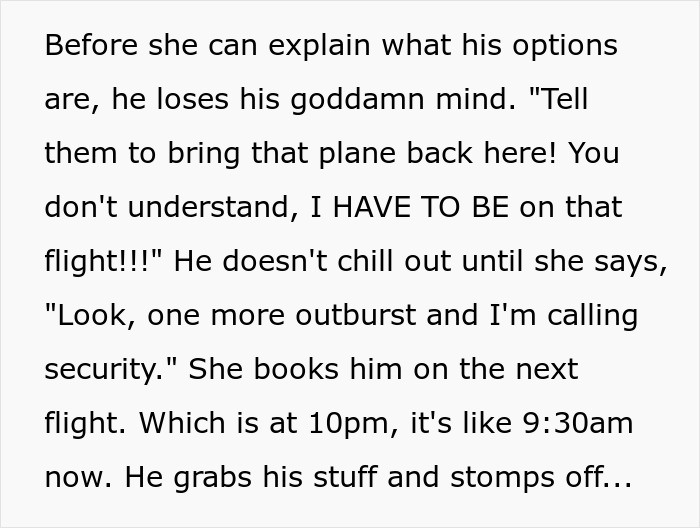 Before she can explain what his options are, he loses his goddamn mind. "Tell them to bring that plane back here! You don't understand, I HAVE TO BE on that flight!!!" He doesn't chill out until she says, "Look, one more outburst and I'm calling security." She books him on the next flight. Which is at 10pm, it's like 9:30am now. He grabs his stuff and stomps off...